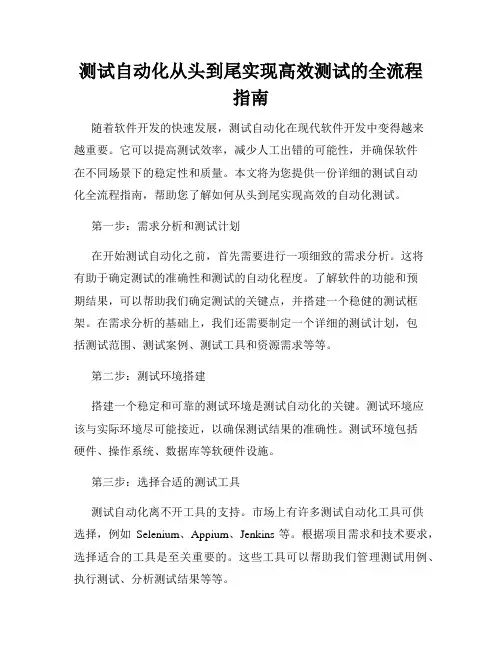 测试自动化从头到尾实现高效测试的全流程指南

随着软件开发的快速发展，测试自动化在现代软件开发中变得越来越重要。它可以提高测试效率，减少人工出错的可能性，并确保软件在不同场景下的稳定性和质量。本文将为您提供一份详细的测试自动化全流程指南，帮助您了解如何从头到尾实现高效的自动化测试。

第一步：需求分析和测试计划

在开始测试自动化之前，首先需要进行一项细致的需求分析。这将有助于确定测试的准确性和测试的自动化程度。了解软件的功能和预期结果，可以帮助我们确定测试的关键点，并搭建一个稳健的测试框架。在需求分析的基础上，我们还需要制定一个详细的测试计划，包括测试范围、测试案例、测试工具和资源需求等等。

第二步：测试环境搭建

搭建一个稳定和可靠的测试环境是测试自动化的关键。测试环境应该与实际环境尽可能接近，以确保测试结果的准确性。测试环境包括硬件、操作系统、数据库等软硬件设施。

第三步：选择合适的测试工具

测试自动化离不开工具的支持。市场上有许多测试自动化工具可供选择，例如 Selenium、Appium、Jenkins 等。根据项目需求和技术要求，选择适合的工具是至关重要的。这些工具可以帮助我们管理测试用例、执行测试、分析测试结果等等。